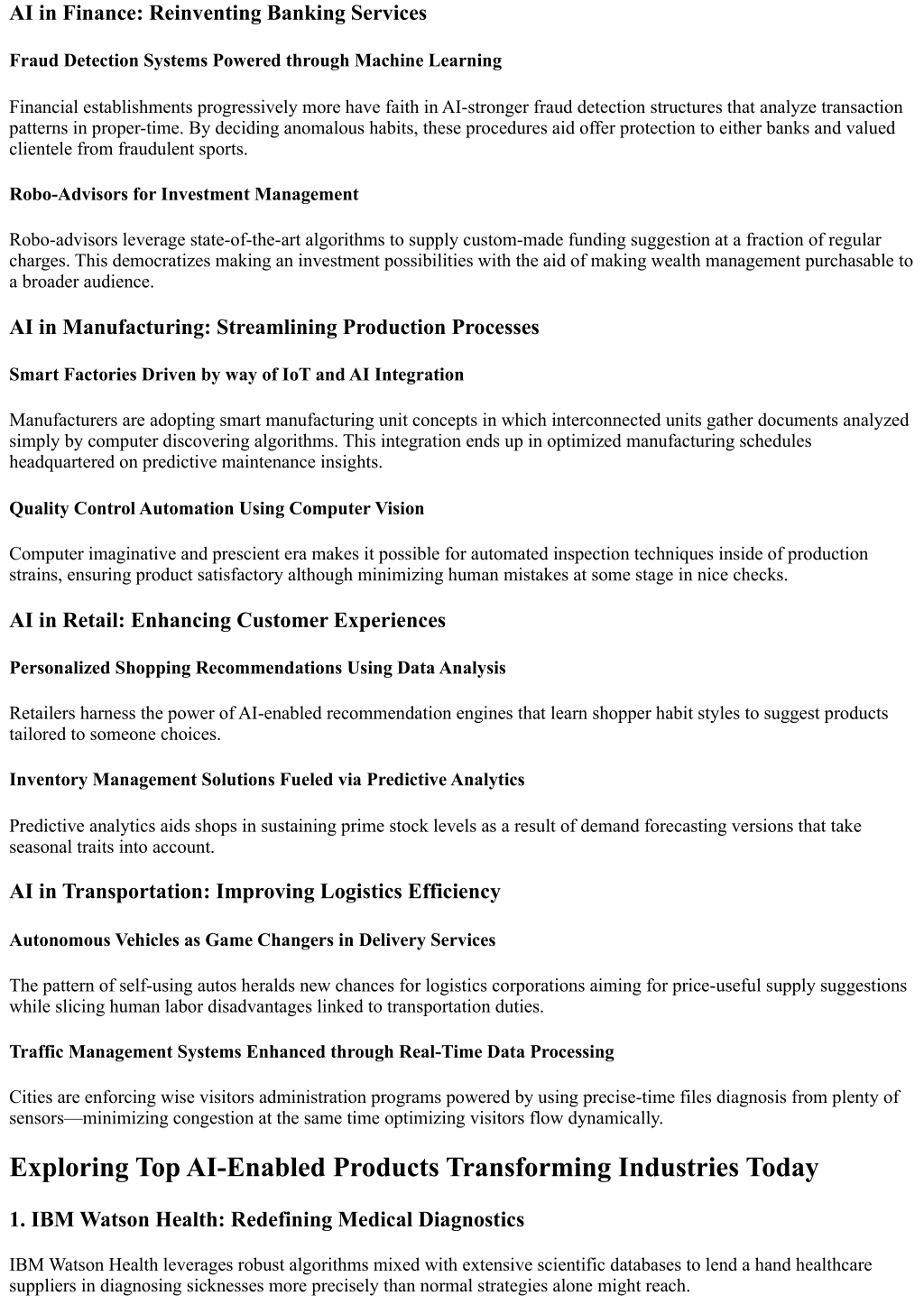 AI in Finance: Reinventing Banking Services

Fraud Detection Systems Powered through Machine Learning

Financial establishments progressively more have faith in AI-stronger fraud detection structures that analyze transaction patterns in proper-time. By deciding anomalous habits, these procedures aid offer protection to either banks and valued clientele from fraudulent sports.

Robo-Advisors for Investment Management

Robo-advisors leverage state-of-the-art algorithms to supply custom-made funding suggestion at a fraction of regular charges. This democratizes making an investment possibilities with the aid of making wealth management purchasable to a broader audience.

AI in Manufacturing: Streamlining Production Processes

Smart Factories Driven by way of IoT and AI Integration

Manufacturers are adopting smart manufacturing unit concepts in which interconnected units gather documents analyzed simply by computer discovering algorithms. This integration ends up in optimized manufacturing schedules headquartered on predictive maintenance insights.

Quality Control Automation Using Computer Vision

Computer imaginative and prescient era makes it possible for automated inspection techniques inside of production strains, ensuring product satisfactory although minimizing human mistakes at some stage in nice checks.

AI in Retail: Enhancing Customer Experiences

Personalized Shopping Recommendations Using Data Analysis

Retailers harness the power of AI-enabled recommendation engines that learn shopper habit styles to suggest products tailored to someone choices.

Inventory Management Solutions Fueled via Predictive Analytics

Predictive analytics aids shops in sustaining prime stock levels as a result of demand forecasting versions that take seasonal traits into account.

AI in Transportation: Improving Logistics Efficiency

Autonomous Vehicles as Game Changers in Delivery Services

The pattern of self-using autos heralds new chances for logistics corporations aiming for price-useful supply suggestions while slicing human labor disadvantages linked to transportation duties.

Traffic Management Systems Enhanced through Real-Time Data Processing

Cities are enforcing wise visitors administration programs powered by using precise-time files diagnosis from plenty of sensors—minimizing congestion at the same time optimizing visitors flow dynamically.

Exploring Top AI-Enabled Products Transforming Industries Today

1. IBM Watson Health: Redefining Medical Diagnostics

IBM Watson Health leverages robust algorithms mixed with extensive scientific databases to lend a hand healthcare suppliers in diagnosing sicknesses more precisely than normal strategies alone might reach.